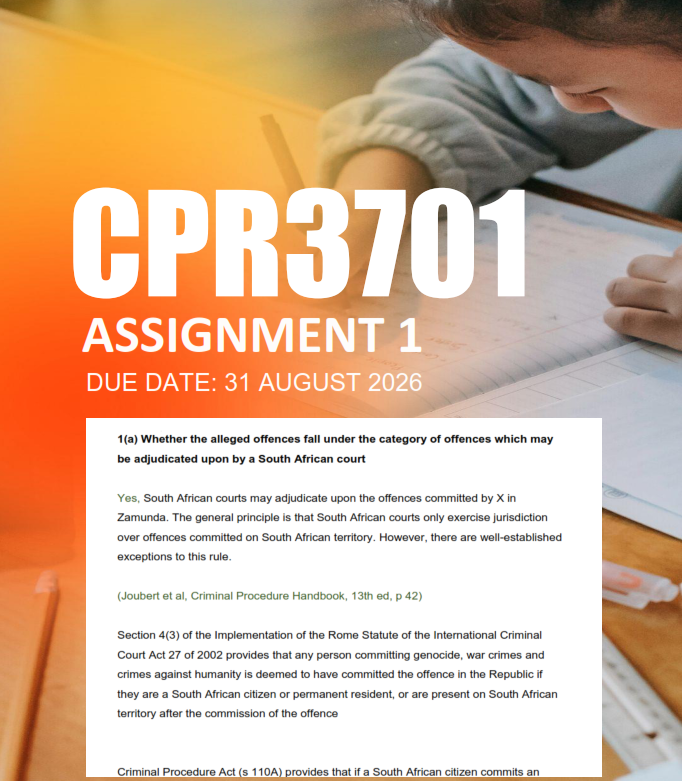 CPR3701
ASSIGNMENT 1
DUE DATE: 31 AUGUST 2026

1(a) Whether the alleged offences fall under the category of offences which may be adjudicated upon by a South African court

Yes, South African courts may adjudicate upon the offences committed by X in Zamunda. The general principle is that South African courts only exercise jurisdiction over offences committed on South African territory. However, there are well-established exceptions to this rule.

(Joubert et al, Criminal Procedure Handbook, 13th ed, p 42)

Section 4(3) of the Implementation of the Rome Statute of the International Criminal Court Act 27 of 2002 provides that any person committing genocide, war crimes and crimes against humanity is deemed to have committed the offence in the Republic if they are a South African citizen or permanent resident, or are present on South African territory after the commission of the offence

Criminal Procedure Act (s 110A) provides that if a South African citizen commits an